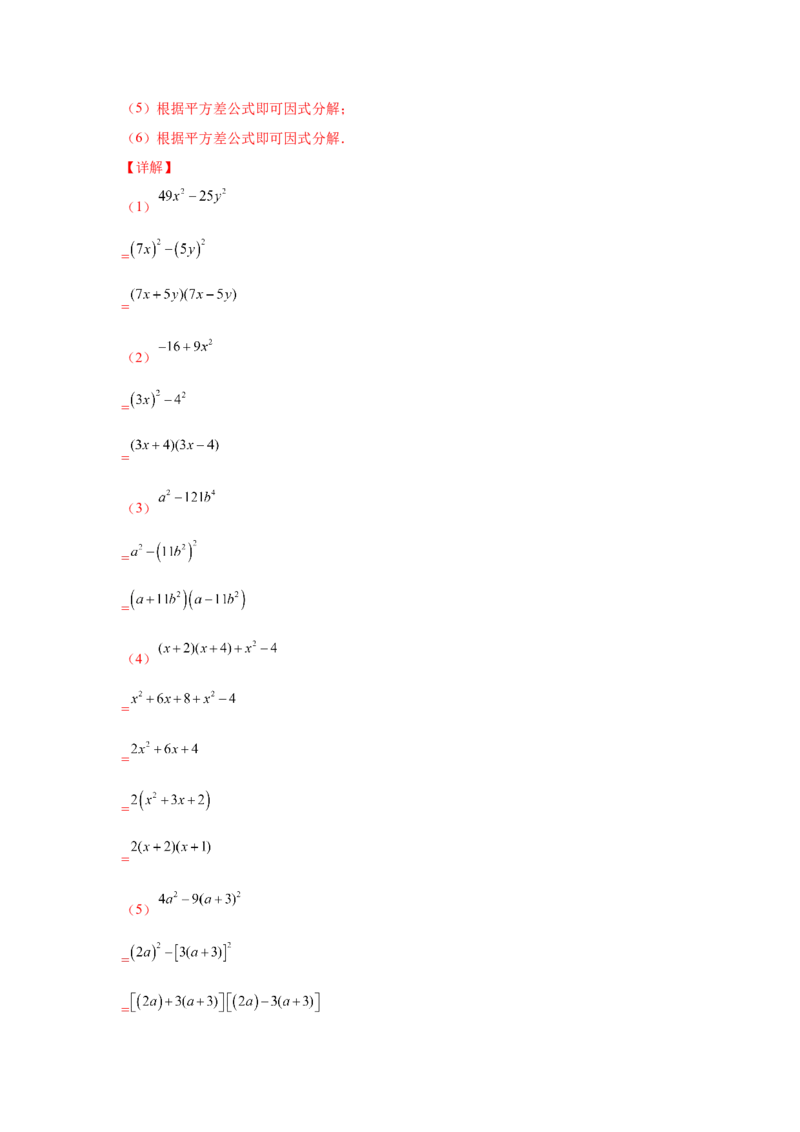 （5）根据平方差公式即可因式分解；

（6）根据平方差公式即可因式分解．

【详解】

（1）$49x^2-25y^2$

$=(7x)^2-(5y)^2$

$=(7x+5y)(7x-5y)$

（2）$-16+9x^2$

$=(3x)^2-4^2$

$=(3x+4)(3x-4)$

（3）$a^2-121b^4$

$=a^2-(11b^2)^2$

$=(a+11b^2)(a-11b^2)$

（4）$(x+2)(x+4)+x^2-4$

$=x^2+6x+8+x^2-4$

$=2x^2+6x+4$

$=2(x^2+3x+2)$

$=2(x+2)(x+1)$

（5）$4a^2-9(a+3)^2$

$=(2a)^2-[3(a+3)]^2$

$=[(2a)+3(a+3)][(2a)-3(a+3)]$